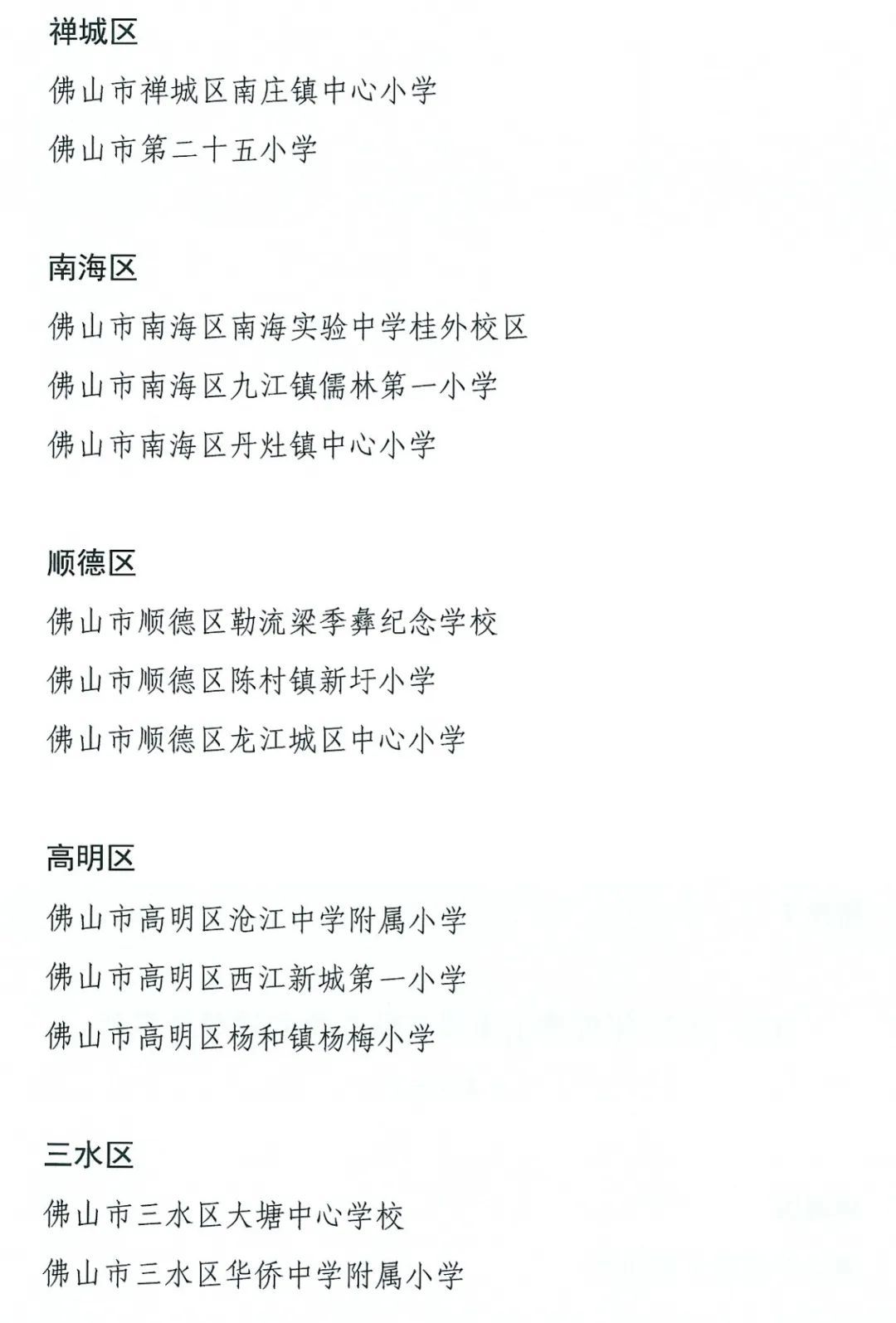 禅城区

佛山市禅城区南庄镇中心小学

佛山市第二十五小学

南海区

佛山市南海区南海实验中学桂外校区

佛山市南海区九江镇儒林第一小学

佛山市南海区丹灶镇中心小学

顺德区

佛山市顺德区勒流梁季彝纪念学校

佛山市顺德区陈村镇新圩小学

佛山市顺德区龙江城区中心小学

高明区

佛山市高明区沧江中学附属小学

佛山市高明区西江新城第一小学

佛山市高明区杨和镇杨梅小学

三水区

佛山市三水区大塘中心学校

佛山市三水区华侨中学附属小学